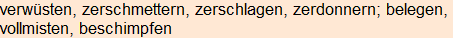 verwüsten, zerschmettern, zerschlagen, zerdonnern; belegen, vollmisten, beschimpfen